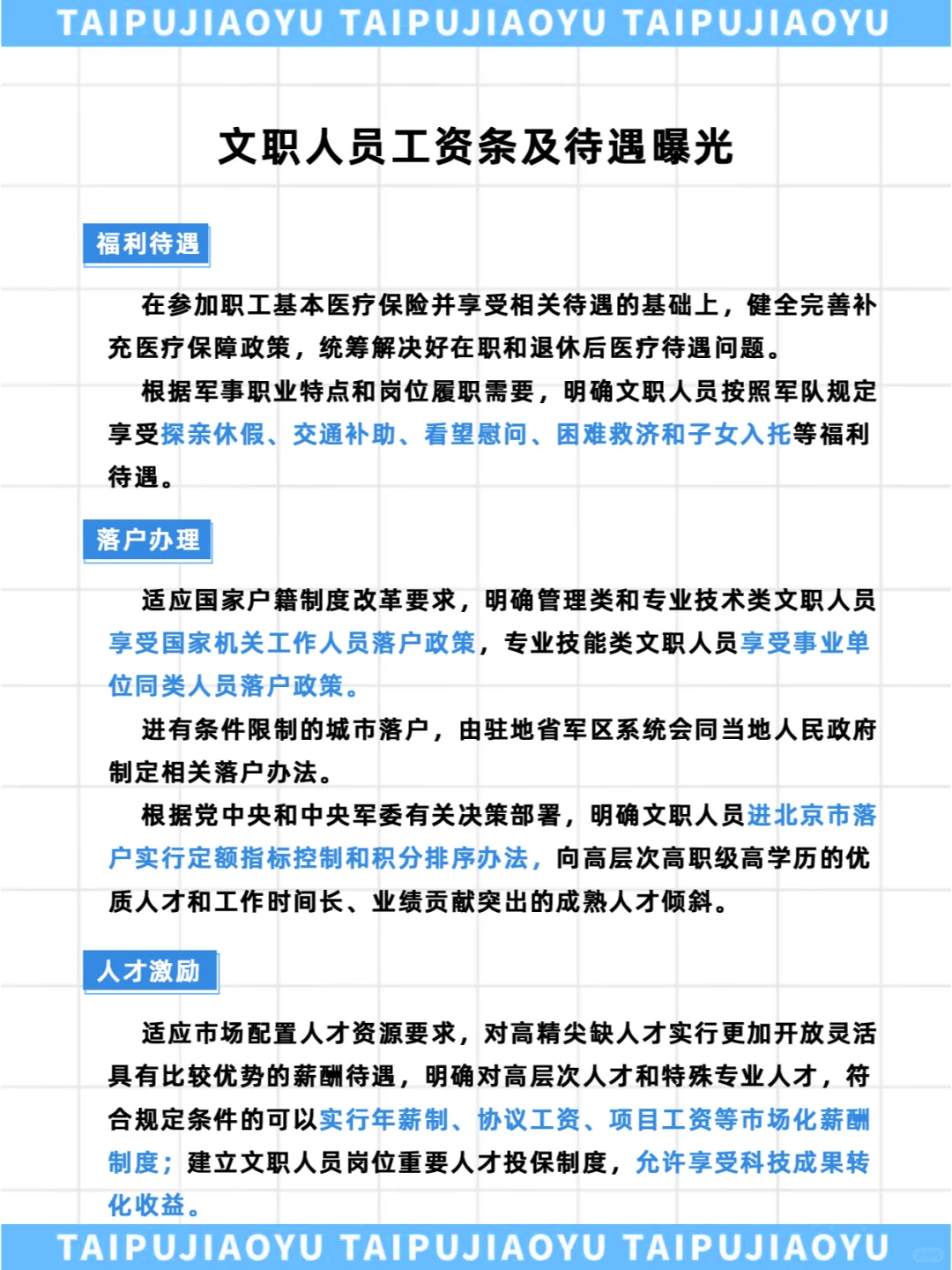 TAIPUJIAOYU TAIPUJIAOYU TAIPUJIAOYU

文职人员工资条及待遇曝光

福利待遇

在参加职工基本医疗保险并享受相关待遇的基础上，健全完善补充医疗保障政策，统筹解决好在职和退休后医疗待遇问题。

根据军事职业特点和岗位履职需要，明确文职人员按照军队规定享受探亲休假、交通补助、看望慰问、困难救济和子女入托等福利待遇。

落户办理

适应国家户籍制度改革要求，明确管理类和专业技术类文职人员享受国家机关工作人员落户政策，专业技能类文职人员享受事业单位同类人员落户政策。

进有条件限制的城市落户，由驻地省军区系统会同当地人民政府制定相关落户办法。

根据党中央和中央军委有关决策部署，明确文职人员进北京市落户实行定额指标控制和积分排序办法，向高层次高职级高学历的优质人才和工作时间长、业绩贡献突出的成熟人才倾斜。

人才激励

适应市场配置人才资源要求，对高精尖缺人才实行更加开放灵活具有比较优势的薪酬待遇，明确对高层次人才和特殊专业人才，符合规定条件的可以实行年薪制、协议工资、项目工资等市场化薪酬制度；建立文职人员岗位重要人才投保制度，允许享受科技成果转化收益。

TAIPUJIAOYU TAIPUJIAOYU TAIPUJIAOYU